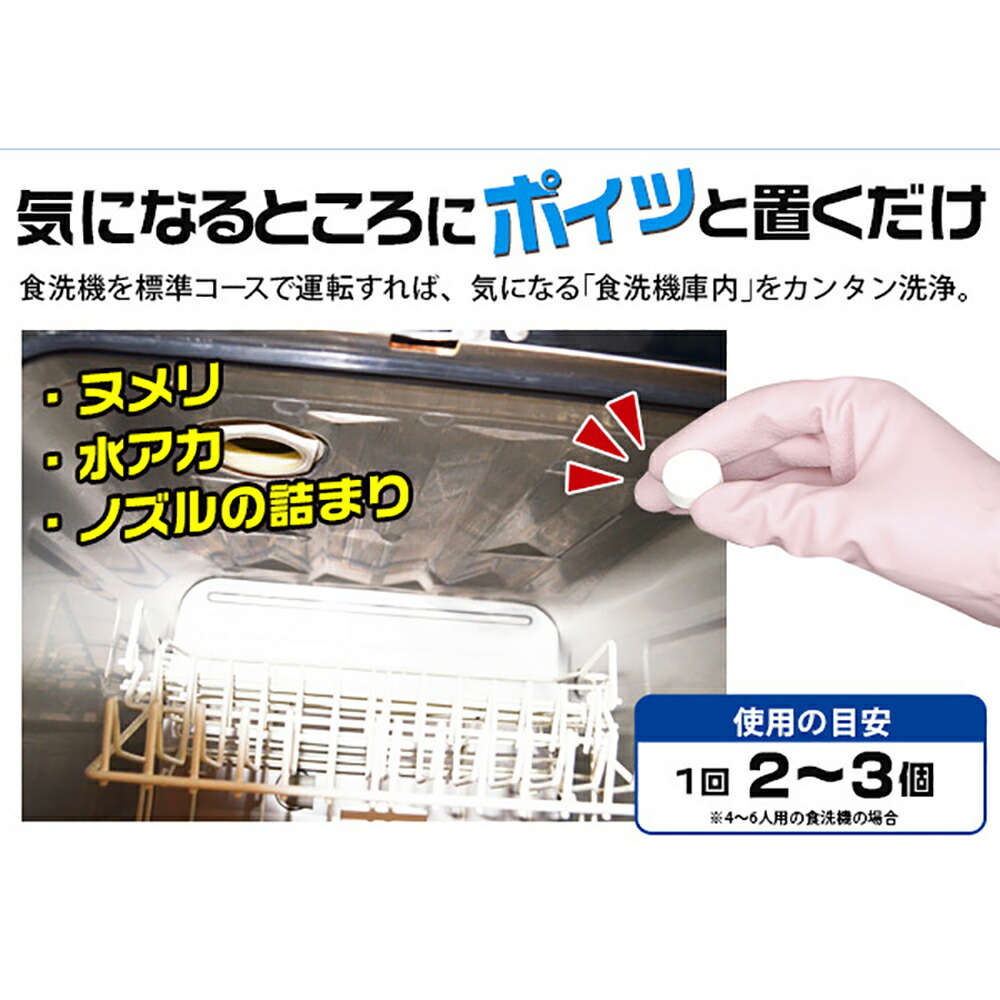 気になるところにポイッと置くだけ

食洗機を標準コースで運転すれば、気になる「食洗機庫内」をカンタン洗浄。

・ヌメリ
・水アカ
・ノズルの詰まり

使用の目安

1回 2〜3個

※4〜6人用の食洗機の場合